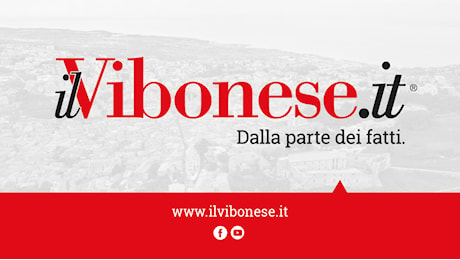 ilVibonese.it®
Dalla parte dei fatti.

www.ilvibonese.it